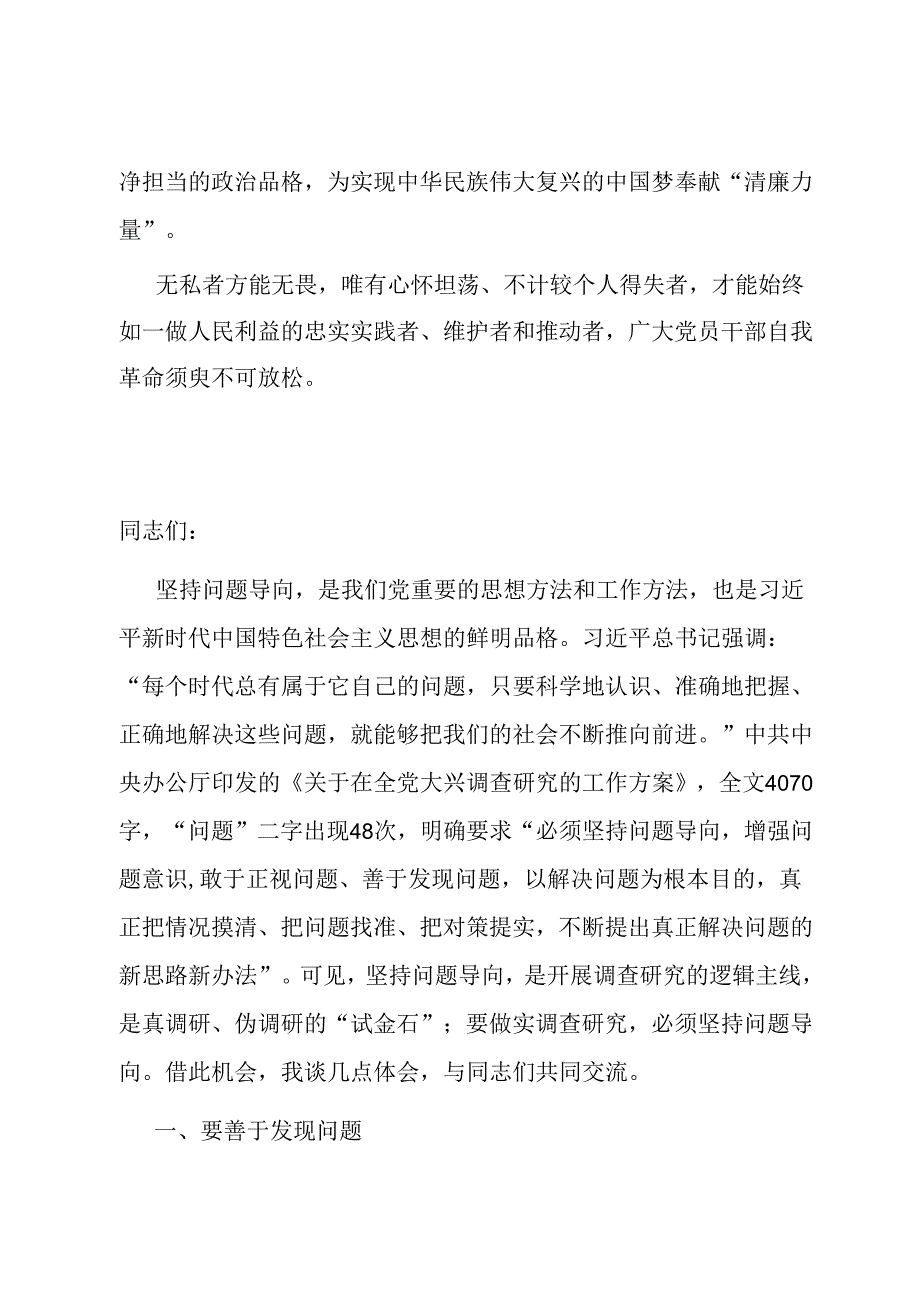 净担当的政治品格，为实现中华民族伟大复兴的中国梦奉献“清廉力量”。

无私者方能无畏，唯有心怀坦荡、不计较个人得失者，才能始终如一做人民利益的忠实实践者、维护者和推动者，广大党员干部自我革命须臾不可放松。

同志们：

坚持问题导向，是我们党重要的思想方法和工作方法，也是习近平新时代中国特色社会主义思想的鲜明品格。习近平总书记强调：“每个时代总有属于它自己的问题，只要科学地认识、准确地把握、正确地解决这些问题，就能够把我们的社会不断推向前进。”中共中央办公厅印发的《关于在全党大兴调查研究的工作方案》，全文4070字，“问题”二字出现48次，明确要求“必须坚持问题导向，增强问题意识,敢于正视问题、善于发现问题，以解决问题为根本目的，真正把情况摸清、把问题找准、把对策提实，不断提出真正解决问题的新思路新办法”。可见，坚持问题导向，是开展调查研究的逻辑主线，是真调研、伪调研的“试金石”；要做实调查研究，必须坚持问题导向。借此机会，我谈几点体会，与同志们共同交流。

一、要善于发现问题